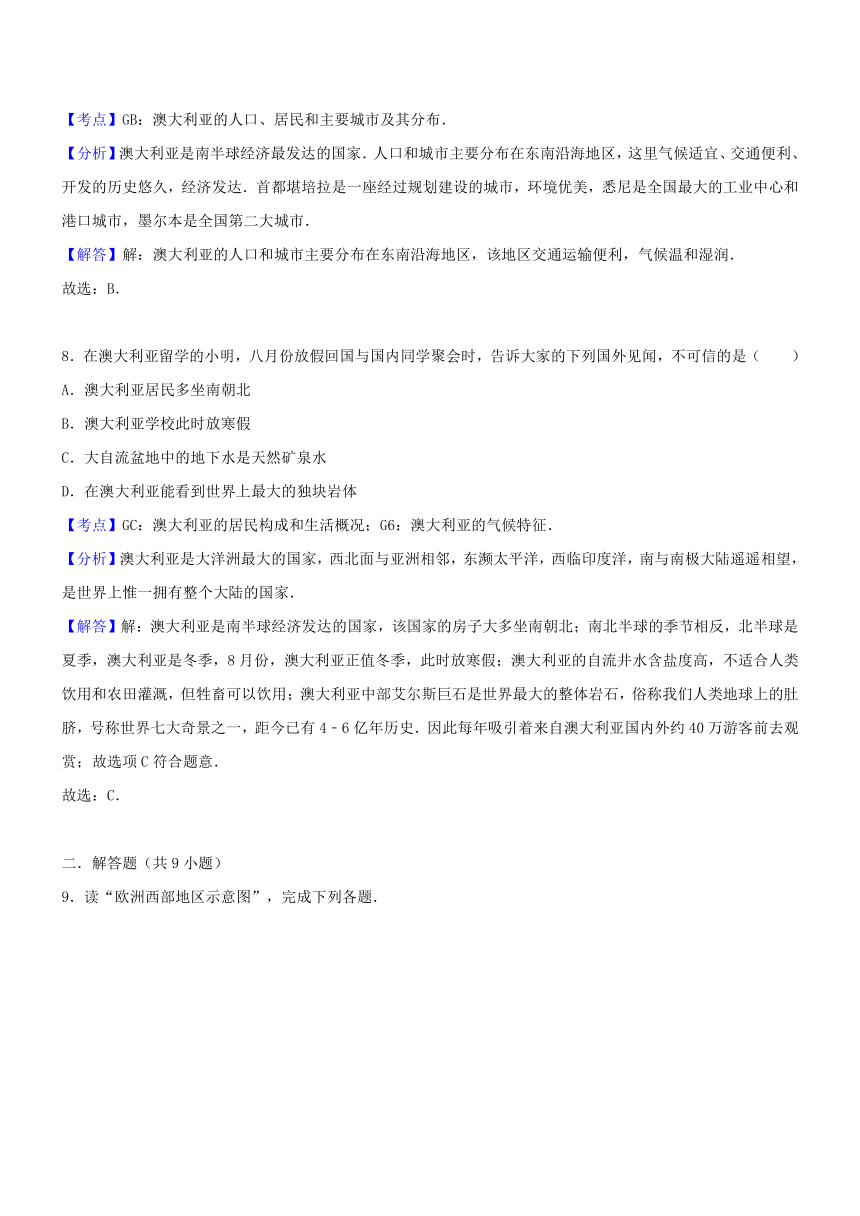 【考点】GB：澳大利亚的人口、居民和主要城市及其分布．

【分析】澳大利亚是南半球经济最发达的国家．人口和城市主要分布在东南沿海地区，这里气候适宜、交通便利、开发的历史悠久，经济发达．首都堪培拉是一座经过规划建设的城市，环境优美，悉尼是全国最大的工业中心和港口城市，墨尔本是全国第二大城市．

【解答】解：澳大利亚的人口和城市主要分布在东南沿海地区，该地区交通运输便利，气候温和湿润．

故选：B．

8．在澳大利亚留学的小明，八月份放假回国与国内同学聚会时，告诉大家的下列国外见闻，不可信的是（　　）

A．澳大利亚居民多坐南朝北

B．澳大利亚学校此时放寒假

C．大自流盆地中的地下水是天然矿泉水

D．在澳大利亚能看到世界上最大的独块岩体

【考点】GC：澳大利亚的居民构成和生活概况；G6：澳大利亚的气候特征．

【分析】澳大利亚是大洋洲最大的国家，西北面与亚洲相邻，东濒太平洋，西临印度洋，南与南极大陆遥遥相望，是世界上惟一拥有整个大陆的国家．

【解答】解：澳大利亚是南半球经济发达的国家，该国家的房子大多坐南朝北；南北半球的季节相反，北半球是夏季，澳大利亚是冬季，8月份，澳大利亚正值冬季，此时放寒假；澳大利亚的自流井水含盐度高，不适合人类饮用和农田灌溉，但牲畜可以饮用；澳大利亚中部艾尔斯巨石是世界最大的整体岩石，俗称我们人类地球上的肚脐，号称世界七大奇景之一，距今已有4﹣6亿年历史．因此每年吸引着来自澳大利亚国内外约40万游客前去观赏；故选项C符合题意．

故选：C．

二．解答题（共9小题）

9．读“欧洲西部地区示意图”，完成下列各题．